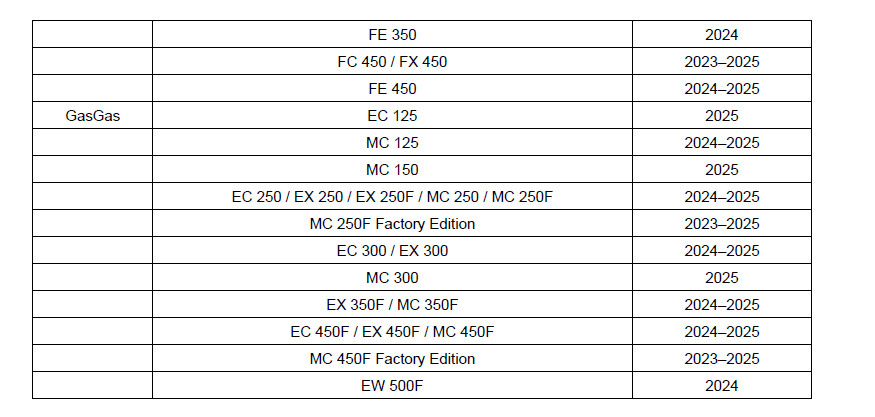 |  | FE 350 | 2024 |
|---|---|---|
|  | FC 450 / FX 450 | 2023–2025 |
|  | FE 450 | 2024–2025 |
| GasGas | EC 125 | 2025 |
|  | MC 125 | 2024–2025 |
|  | MC 150 | 2025 |
|  | EC 250 / EX 250 / EX 250F / MC 250 / MC 250F | 2024–2025 |
|  | MC 250F Factory Edition | 2023–2025 |
|  | EC 300 / EX 300 | 2024–2025 |
|  | MC 300 | 2025 |
|  | EX 350F / MC 350F | 2024–2025 |
|  | EC 450F / EX 450F / MC 450F | 2024–2025 |
|  | MC 450F Factory Edition | 2023–2025 |
|  | EW 500F | 2024 |